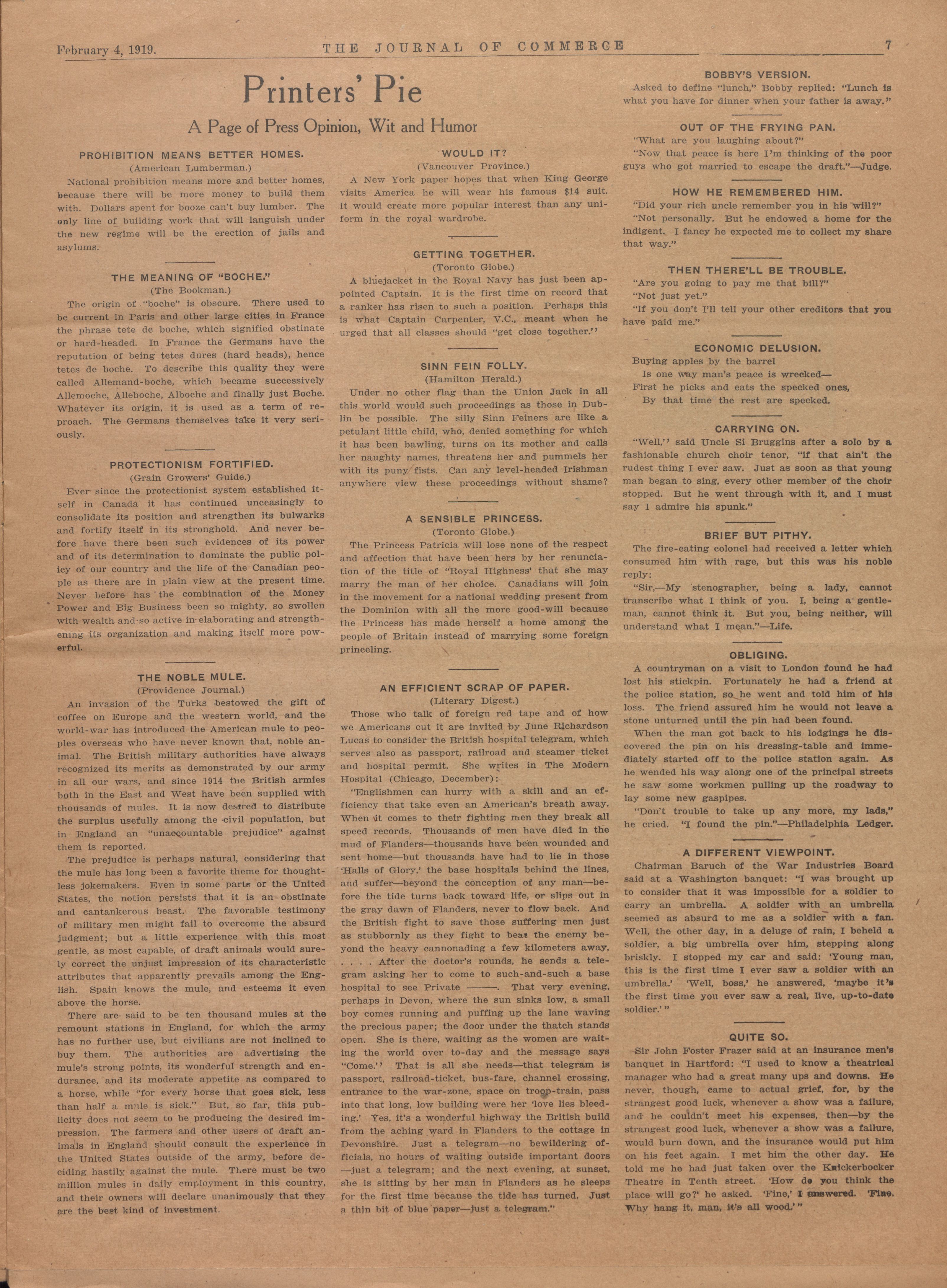 February 4, 1919. THE JOURNAL OF COMMERCE 7

Printers' Pie

A Page of Press Opinion, Wit and Humor

PROHIBITION MEANS BETTER HOMES.
(American Lumberman.)

National prohibition means more and better homes, because there will be more money to build them with. Dollars spent for booze can't buy lumber. The only line of building work that will languish under the new regime will be the erection of jails and asylums.

THE MEANING OF "BOCHE."
(The Bookman.)

The origin of "boche" is obscure. There used to be current in Paris and other large cities in France the phrase tete de boche, which signified obstinate or hard-headed. In France the Germans have the reputation of being tetes dures (hard heads), hence tetes de boche. To describe this quality they were called Allemand-boche, which became successively Allemoche, Alleboche, Alboche and finally just Boche. Whatever its origin, it is used as a term of reproach. The Germans themselves take it very seriously.

PROTECTIONISM FORTIFIED.
(Grain Growers' Guide.)

Ever since the protectionist system established itself in Canada it has continued unceasingly to consolidate its position and strengthen its bulwarks and fortify itself in its stronghold. And never before have there been such evidences of its power and of its determination to dominate the public policy of our country and the life of the Canadian people as there are in plain view at the present time. Never before has the combination of the Money Power and Big Business been so mighty, so swollen with wealth and so active in elaborating and strengthening its organization and making itself more powerful.

THE NOBLE MULE.
(Providence Journal.)

An invasion of the Turks bestowed the gift of coffee on Europe and the western world, and the world-war has introduced the American mule to peoples overseas who have never known that, noble animal. The British military authorities have always recognized its merits as demonstrated by our army in all our wars, and since 1914 the British armies both in the East and West have been supplied with thousands of mules. It is now desired to distribute the surplus usefully among the civil population, but in England an "unaccountable prejudice" against them is reported.

The prejudice is perhaps natural, considering that the mule has long been a favorite theme for thoughtless jokemakers. Even in some parts of the United States, the notion persists that it is an obstinate and cantankerous beast. The favorable testimony of military men might fail to overcome the absurd judgment; but a little experience with this most gentle, as most capable, of draft animals would surely correct the unjust impression of its characteristic attributes that apparently prevails among the English. Spain knows the mule, and esteems it even above the horse.

There are said to be ten thousand mules at the remount stations in England, for which the army has no further use, but civilians are not inclined to buy them. The authorities are advertising the mule's strong points, its wonderful strength and endurance, and its moderate appetite as compared to a horse, while "for every horse that goes sick, less than half a mule is sick." But, so far, this publicity does not seem to be producing the desired impression. The farmers and other users of draft animals in England should consult the experience in the United States outside of the army, before deciding hastily against the mule. There must be two million mules in daily employment in this country, and their owners will declare unanimously that they are the best kind of investment.

WOULD IT?
(Vancouver Province.)

A New York paper hopes that when King George visits America he will wear his famous $14 suit. It would create more popular interest than any uniform in the royal wardrobe.

GETTING TOGETHER.
(Toronto Globe.)

A bluejacket in the Royal Navy has just been appointed Captain. It is the first time on record that a ranker has risen to such a position. Perhaps this is what Captain Carpenter, V.C., meant when he urged that all classes should "get close together.''

SINN FEIN FOLLY.
(Hamilton Herald.)

Under no other flag than the Union Jack in all this world would such proceedings as those in Dublin be possible. The silly Sinn Feiners are like a petulant little child, who, denied something for which it has been bawling, turns on its mother and calls her naughty names, threatens her and pummels her with its puny fists. Can any level-headed Irishman anywhere view these proceedings without shame?

A SENSIBLE PRINCESS.
(Toronto Globe.)

The Princess Patricia will lose none of the respect and affection that have been hers by her renunciation of the title of "Royal Highness' that she may marry the man of her choice. Canadians will join in the movement for a national wedding present from the Dominion with all the more good-will because the Princess has made herself a home among the people of Britain instead of marrying some foreign princeling.

AN EFFICIENT SCRAP OF PAPER.
(Literary Digest.)

Those who talk of foreign red tape and of how we Americans cut it are invited by June Richardson Lucas to consider the British hospital telegram, which serves also as passport, railroad and steamer ticket and hospital permit. She writes in The Modern Hospital (Chicago, December):

"Englishmen can hurry with a skill and an efficiency that take even an American's breath away. When it comes to their fighting men they break all speed records. Thousands of men have died in the mud of Flanders—thousands have been wounded and sent home—but thousands have had to lie in those 'Halls of Glory,' the base hospitals behind the lines, and suffer—beyond the conception of any man—before the tide turns back toward life, or slips out in the gray dawn of Flanders, never to flow back. And the British fight to save those suffering men just as stubbornly as they fight to beat the enemy beyond the heavy cannonading a few kilometers away, . . . . After the doctor's rounds, he sends a telegram asking her to come to such-and-such a base hospital to see Private ———. That very evening, perhaps in Devon, where the sun sinks low, a small boy comes running and puffing up the lane waving the precious paper; the door under the thatch stands open. She is there, waiting as the women are waiting the world over to-day and the message says "Come.'' That is all she needs—that telegram is passport, railroad-ticket, bus-fare, channel crossing, entrance to the war-zone, space on troop-train, pass into that long, low building were her 'love lies bleeding.' Yes, it's a wonderful highway the British build from the aching ward in Flanders to the cottage in Devonshire. Just a telegram—no bewildering officials, no hours of waiting outside important doors —just a telegram; and the next evening, at sunset, she is sitting by her man in Flanders as he sleeps for the first time because the tide has turned. Just a thin bit of blue paper—just a telegram."

BOBBY'S VERSION.

Asked to define "lunch," Bobby replied: "Lunch is what you have for dinner when your father is away."

OUT OF THE FRYING PAN.

"What are you laughing about?"

"Now that peace is here I'm thinking of the poor guys who got married to escape the draft."—Judge.

HOW HE REMEMBERED HIM.

"Did your rich uncle remember you in his will?"

"Not personally. But he endowed a home for the indigent. I fancy he expected me to collect my share that way."

THEN THERE'LL BE TROUBLE.

"Are you going to pay me that bill?"

"Not just yet."

"If you don't I'll tell your other creditors that you have paid me."

ECONOMIC DELUSION.

Buying apples by the barrel
Is one way man's peace is wrecked—
First he picks and eats the specked ones,
By that time the rest are specked.

CARRYING ON.

"Well,'' said Uncle Si Bruggins after a solo by a fashionable church choir tenor, "if that ain't the rudest thing I ever saw. Just as soon as that young man began to sing, every other member of the choir stopped. But he went through with it, and I must say I admire his spunk."

BRIEF BUT PITHY.

The fire-eating colonel had received a letter which consumed him with rage, but this was his noble reply:

"Sir,—My stenographer, being a lady, cannot transcribe what I think of you. I, being a gentleman, cannot think it. But you, being neither, will understand what I mean."—Life.

OBLIGING.

A countryman on a visit to London found he had lost his stickpin. Fortunately he had a friend at the police station, so he went and told him of his loss. The friend assured him he would not leave a stone unturned until the pin had been found.

When the man got back to his lodgings he discovered the pin on his dressing-table and immediately started off to the police station again. As he wended his way along one of the principal streets he saw some workmen pulling up the roadway to lay some new gaspipes.

"Don't trouble to take up any more, my lads," he cried. "I found the pin."—Philadelphia Ledger.

A DIFFERENT VIEWPOINT.

Chairman Baruch of the War Industries Board said at a Washington banquet: "I was brought up to consider that it was impossible for a soldier to carry an umbrella. A soldier with an umbrella seemed as absurd to me as a soldier with a fan. Well, the other day, in a deluge of rain, I beheld a soldier, a big umbrella over him, stepping along briskly. I stopped my car and said: 'Young man, this is the first time I ever saw a soldier with an umbrella.' 'Well, boss,' he answered, 'maybe it's the first time you ever saw a real, live, up-to-date soldier.' "

QUITE SO.

Sir John Foster Frazer said at an insurance men's banquet in Hartford: "I used to know a theatrical manager who had a great many ups and downs. He never, though, came to actual grief, for, by the strangest good luck, whenever a show was a failure, and he couldn't meet his expenses, then—by the strangest good luck, whenever a show was a failure, would burn down, and the insurance would put him on his feet again. I met him the other day. He told me he had just taken over the Knickerbocker Theatre in Tenth street. 'How do you think the place will go?' he asked. 'Fine,' I answered. 'Fine. Why hang it, man, it's all wood.' "